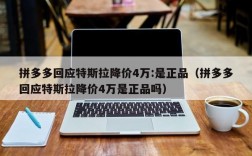 拼多多回应特斯拉降价4万:是正品（拼多多回应特斯拉降价4万是正品吗）